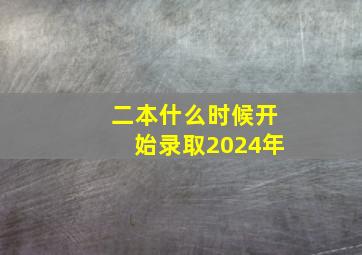 二本什么时候开始录取2024年